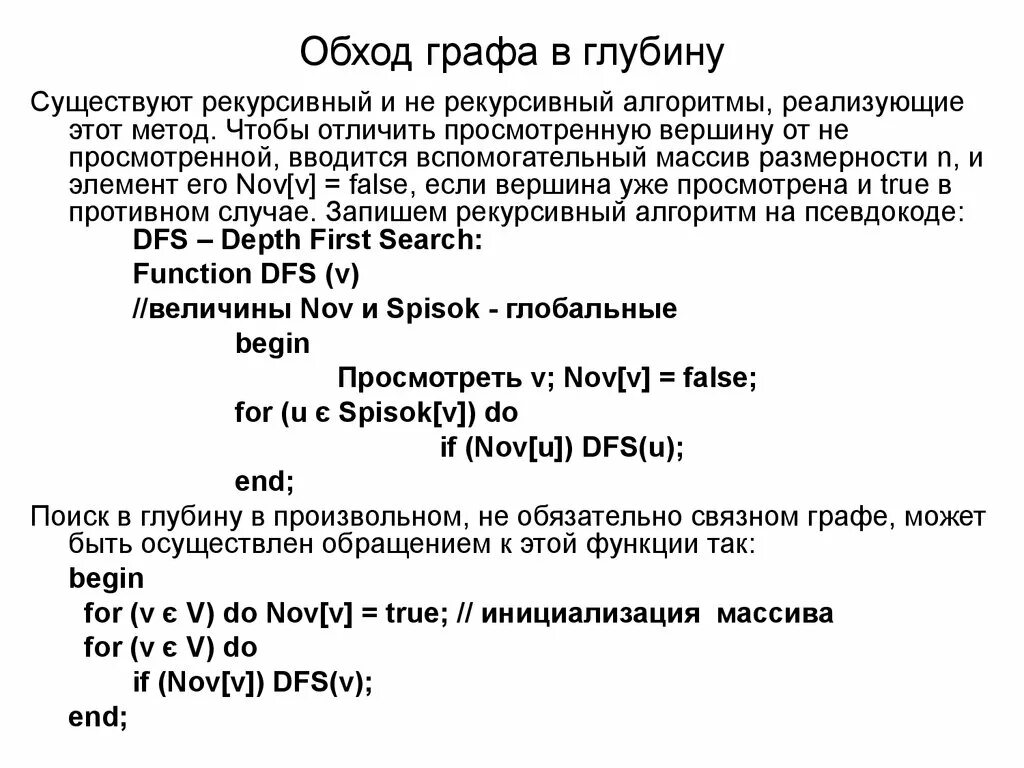 Обход графа в глубину

Существуют рекурсивный и не рекурсивный алгоритмы, реализующие этот метод. Чтобы отличить просмотренную вершину от не просмотренной, вводится вспомогательный массив размерности n, и элемент его Nov[v] = false, если вершина уже просмотрена и true в противном случае. Запишем рекурсивный алгоритм на псевдокоде:

DFS – Depth First Search:
Function DFS (v)
//величины Nov и Spisok - глобальные
begin
Просмотреть v; Nov[v] = false;
for (u є Spisok[v]) do
if (Nov[u]) DFS(u);
end;

Поиск в глубину в произвольном, не обязательно связном графе, может быть осуществлен обращением к этой функции так:

begin
for (v є V) do Nov[v] = true; // инициализация массива
for (v є V) do
if (Nov[v]) DFS(v);
end;